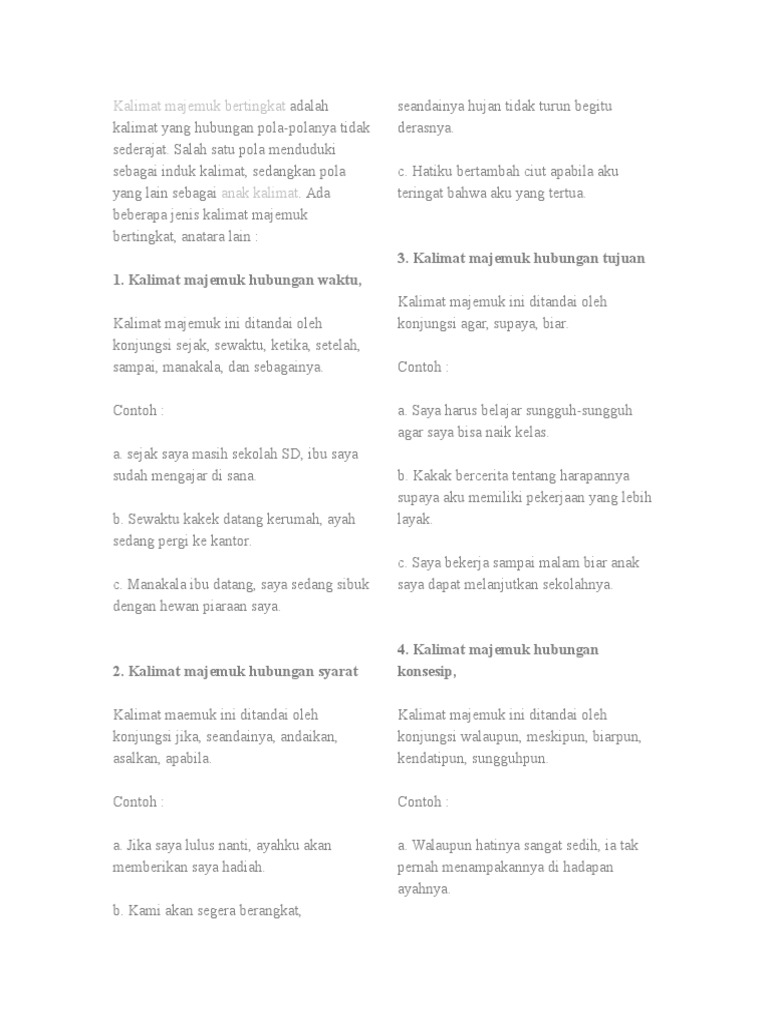 Kalimat majemuk bertingkat adalah kalimat yang hubungan pola-polanya tidak sederajat. Salah satu pola menduduki sebagai induk kalimat, sedangkan pola yang lain sebagai anak kalimat. Ada beberapa jenis kalimat majemuk bertingkat, anatara lain :

1. Kalimat majemuk hubungan waktu,

Kalimat majemuk ini ditandai oleh konjungsi sejak, sewaktu, ketika, setelah, sampai, manakala, dan sebagainya.

Contoh :

a. sejak saya masih sekolah SD, ibu saya sudah mengajar di sana.

b. Sewaktu kakek datang kerumah, ayah sedang pergi ke kantor.

c. Manakala ibu datang, saya sedang sibuk dengan hewan piaraan saya.

2. Kalimat majemuk hubungan syarat

Kalimat maemuk ini ditandai oleh konjungsi jika, seandainya, andaikan, asalkan, apabila.

Contoh :

a. Jika saya lulus nanti, ayahku akan memberikan saya hadiah.

b. Kami akan segera berangkat, seandainya hujan tidak turun begitu derasnya.

c. Hatiku bertambah ciut apabila aku teringat bahwa aku yang tertua.

3. Kalimat majemuk hubungan tujuan

Kalimat majemuk ini ditandai oleh konjungsi agar, supaya, biar.

Contoh :

a. Saya harus belajar sungguh-sungguh agar saya bisa naik kelas.

b. Kakak bercerita tentang harapannya supaya aku memiliki pekerjaan yang lebih layak.

c. Saya bekerja sampai malam biar anak saya dapat melanjutkan sekolahnya.

4. Kalimat majemuk hubungan konsesip,

Kalimat majemuk ini ditandai oleh konjungsi walaupun, meskipun, biarpun, kendatipun, sungguhpun.

Contoh :

a. Walaupun hatinya sangat sedih, ia tak pernah menampakannya di hadapan ayahnya.